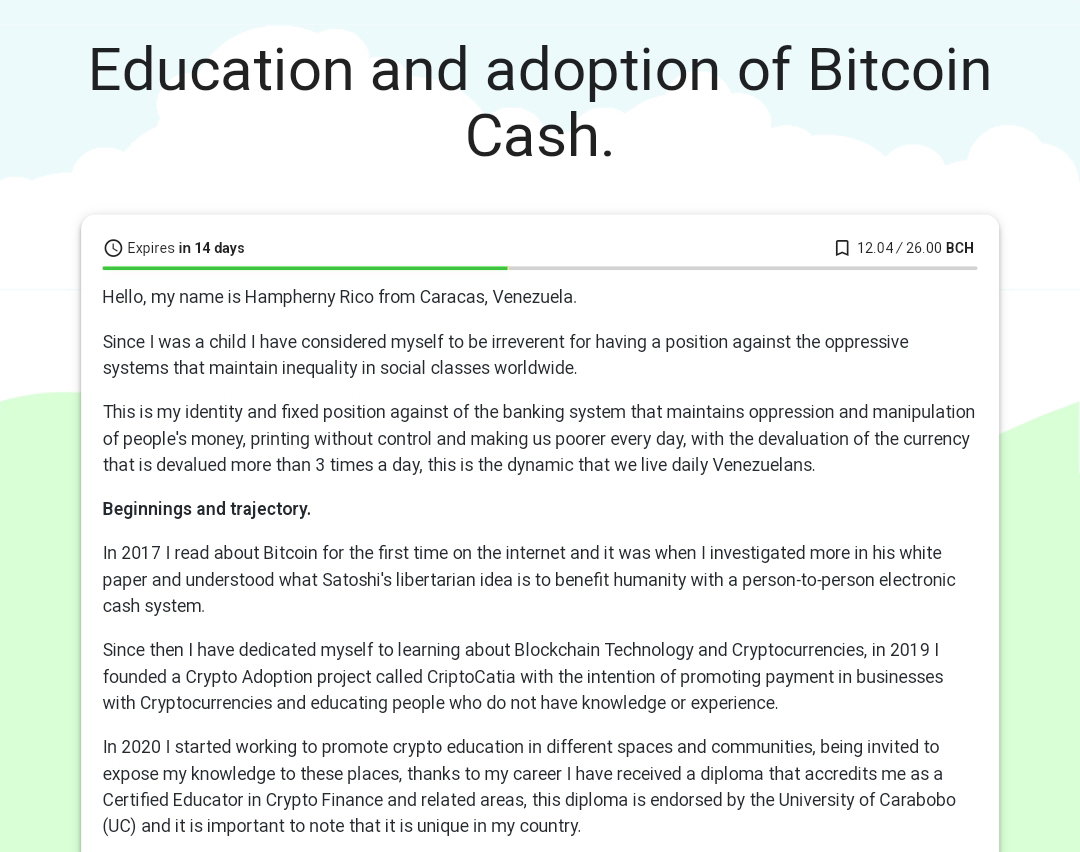 Education and adoption of Bitcoin Cash.

Expires in 14 days

12.04 / 26.00 BCH

Hello, my name is Hampherny Rico from Caracas, Venezuela.

Since I was a child I have considered myself to be irreverent for having a position against the oppressive systems that maintain inequality in social classes worldwide.

This is my identity and fixed position against of the banking system that maintains oppression and manipulation of people's money, printing without control and making us poorer every day, with the devaluation of the currency that is devalued more than 3 times a day, this is the dynamic that we live daily Venezuelans.

Beginnings and trajectory.

In 2017 I read about Bitcoin for the first time on the internet and it was when I investigated more in his white paper and understood what Satoshi's libertarian idea is to benefit humanity with a person-to-person electronic cash system.

Since then I have dedicated myself to learning about Blockchain Technology and Cryptocurrencies, in 2019 I founded a Crypto Adoption project called CriptoCatia with the intention of promoting payment in businesses with Cryptocurrencies and educating people who do not have knowledge or experience.

In 2020 I started working to promote crypto education in different spaces and communities, being invited to expose my knowledge to these places, thanks to my career I have received a diploma that accredits me as a Certified Educator in Crypto Finance and related areas, this diploma is endorsed by the University of Carabobo (UC) and it is important to note that it is unique in my country.